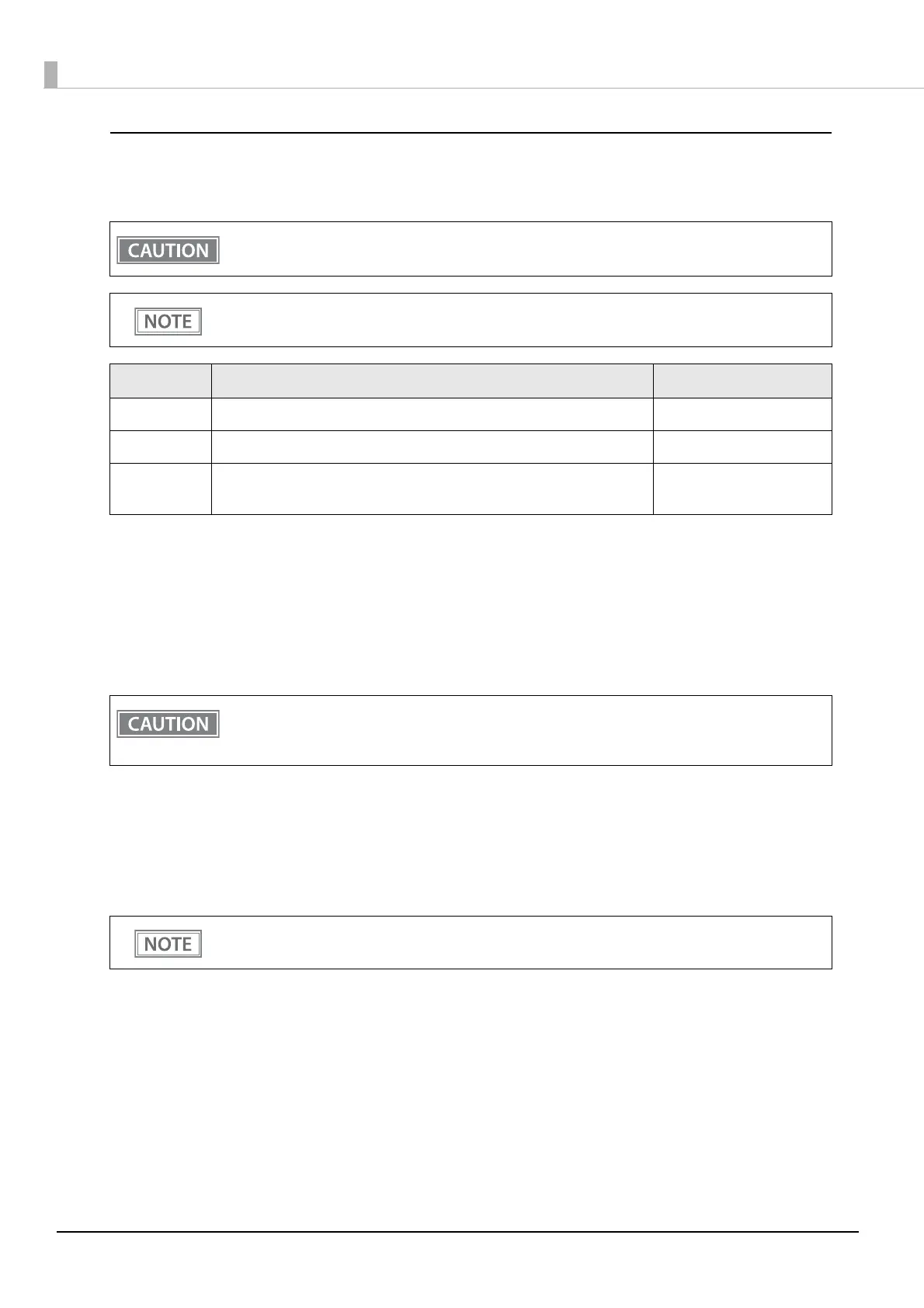 CAUTION

NOTE

CAUTION

NOTE